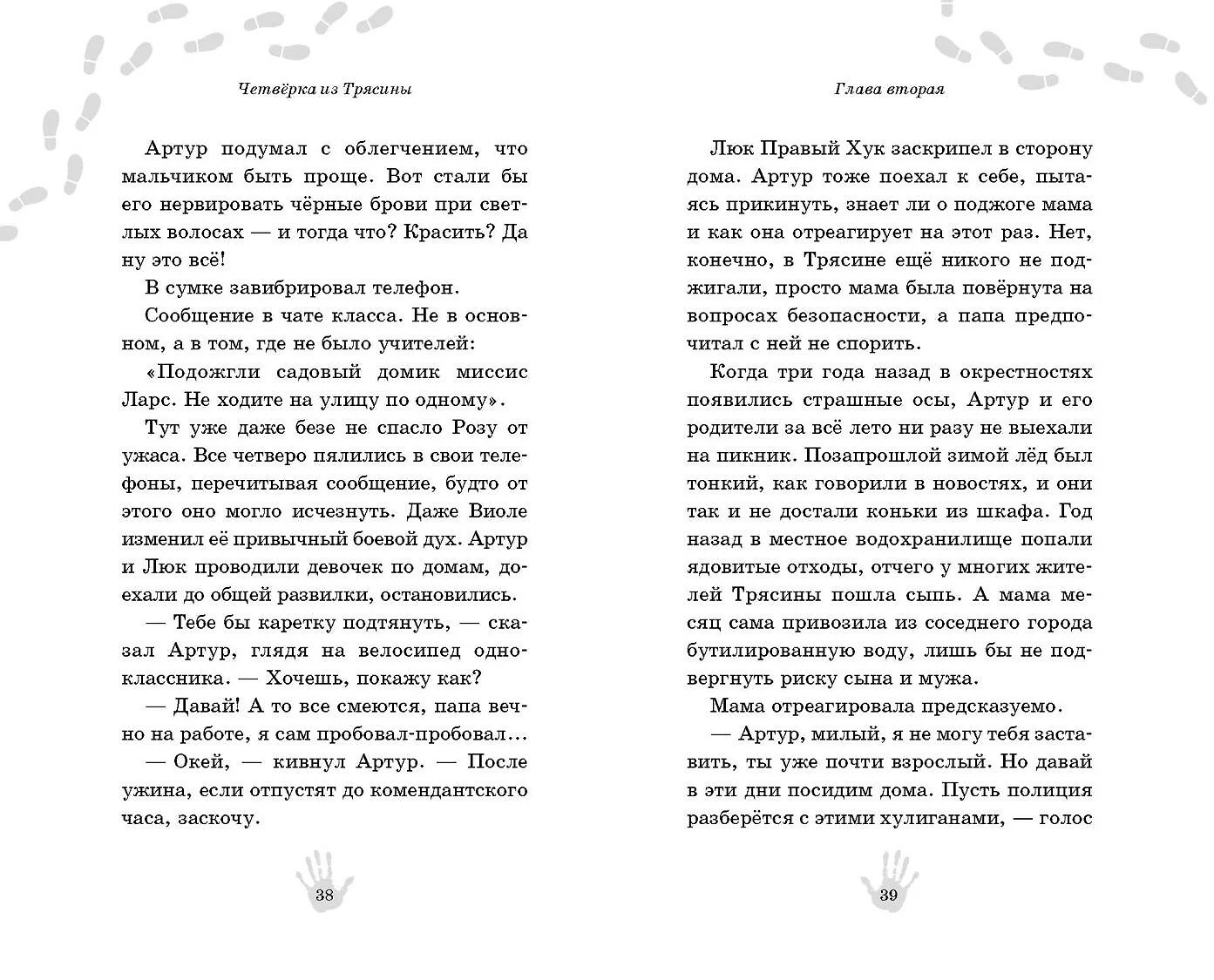 Четвёрка из Трясины

Артур подумал с облегчением, что мальчиком быть проще. Вот стали бы его нервировать чёрные брови при светлых волосах — и тогда что? Красить? Да ну это всё!

В сумке завибрировал телефон.

Сообщение в чате класса. Не в основном, а в том, где не было учителей:

«Подожгли садовый домик миссис Ларс. Не ходите на улицу по одному».

Тут уже даже безе не спасло Розу от ужаса. Все четверо пялились в свои телефоны, перечитывая сообщение, будто от этого оно могло исчезнуть. Даже Виоле изменил её привычный боевой дух. Артур и Люк проводили девочек по домам, доехали до общей развилки, остановились.

— Тебе бы каретку подтянуть, — сказал Артур, глядя на велосипед одноклассника. — Хочешь, покажу как?

— Давай! А то все смеются, папа вечно на работе, я сам пробовал-пробовал…

— Окей, — кивнул Артур. — После ужина, если отпустят до комендантского часа, заскочу.

38

Глава вторая

Люк Правый Хук заскрипел в сторону дома. Артур тоже поехал к себе, пытаясь прикинуть, знает ли о поджоге мама и как она отреагирует на этот раз. Нет, конечно, в Трясине ещё никого не поджигали, просто мама была повёрнута на вопросах безопасности, а папа предпочитал с ней не спорить.

Когда три года назад в окрестностях появились страшные осы, Артур и его родители за всё лето ни разу не выехали на пикник. Позапрошлой зимой лёд был тонкий, как говорили в новостях, и они так и не достали коньки из шкафа. Год назад в местное водохранилище попали ядовитые отходы, отчего у многих жителей Трясины пошла сыпь. А мама месяц сама привозила из соседнего города бутилированную воду, лишь бы не подвергнуть риску сына и мужа.

Мама отреагировала предсказуемо.

— Артур, милый, я не могу тебя заставить, ты уже почти взрослый. Но давай в эти дни посидим дома. Пусть полиция разберётся с этими хулиганами, — голос

39